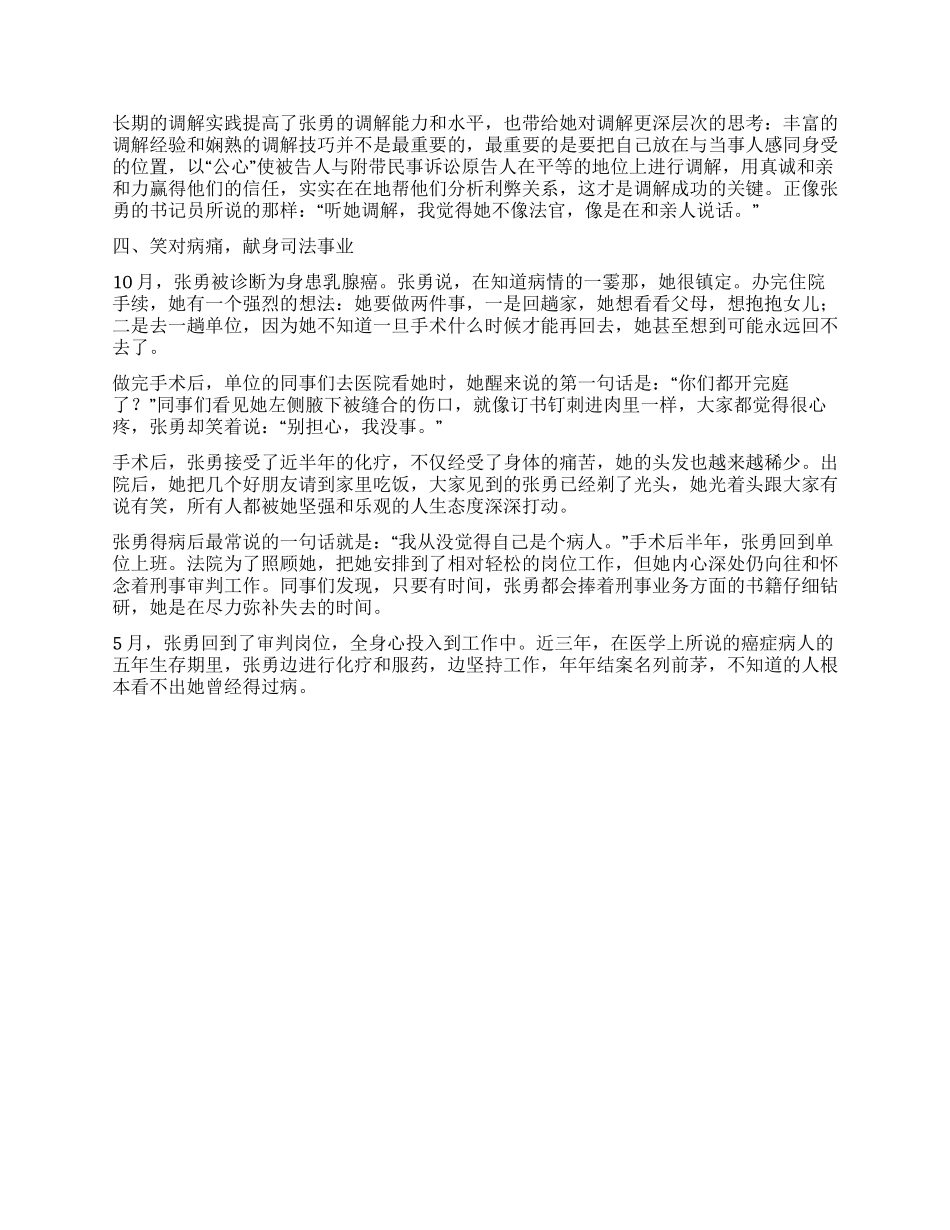 长期的调解实践提高了张勇的调解能力和水平，也带给她对调解更深层次的思考：丰富的调解经验和娴熟的调解技巧并不是最重要的，最重要的是要把自己放在与当事人感同身受的位置，以“公心”使被告人与附带民事诉讼原告人在平等的地位上进行调解，用真诚和亲和力赢得他们的信任，实实在在地帮他们分析利弊关系，这才是调解成功的关键。正像张勇的书记员所说的那样：“听她调解，我觉得她不像法官，像是在和亲人说话。”

四、笑对病痛，献身司法事业

10月，张勇被诊断为身患乳腺癌。张勇说，在知道病情的一霎那，她很镇定。办完住院手续，她有一个强烈的想法：她要做两件事，一是回趟家，她想看看父母，想抱抱女儿；二是去一趟单位，因为她不知道一旦手术什么时候才能再回去，她甚至想到可能永远回不去了。

做完手术后，单位的同事们去医院看她时，她醒来说的第一句话是：“你们都开完庭了？”同事们看见她左侧腋下被缝合的伤口，就像订书钉刺进肉里一样，大家都觉得很心疼，张勇却笑着说：“别担心，我没事。”

手术后，张勇接受了近半年的化疗，不仅经受了身体的痛苦，她的头发也越来越稀少。出院后，她把几个好朋友请到家里吃饭，大家见到的张勇已经剃了光头，她光着头跟大家有说有笑，所有人都被她坚强和乐观的人生态度深深打动。

张勇得病后最常说的一句话就是：“我从没觉得自己是个病人。”手术后半年，张勇回到单位上班。法院为了照顾她，把她安排到了相对轻松的岗位工作，但她内心深处仍向往和怀念着刑事审判工作。同事们发现，只要有时间，张勇都会捧着刑事业务方面的书籍仔细钻研，她是在尽力弥补失去的时间。

5月，张勇回到了审判岗位，全身心投入到工作中。近三年，在医学上所说的癌症病人的五年生存期里，张勇边进行化疗和服药，边坚持工作，年年结案名列前茅，不知道的人根本看不出她曾经得过病。